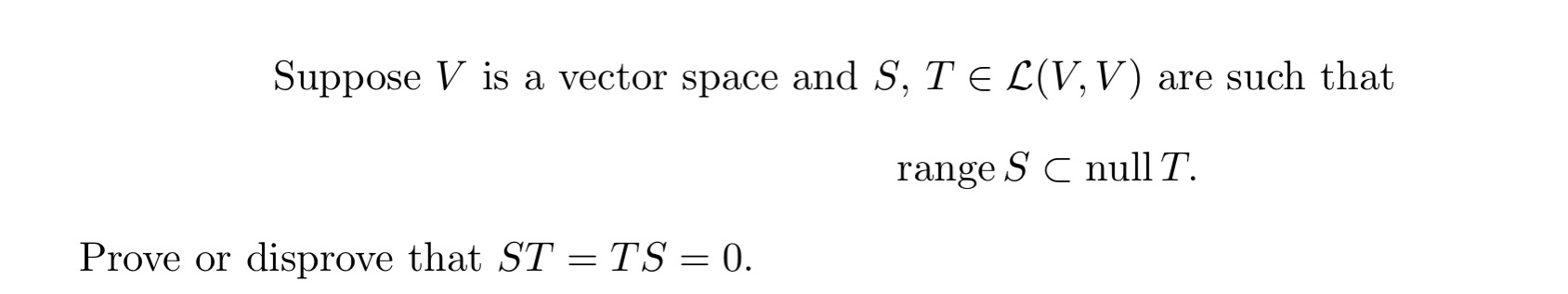 Suppose $V$ is a vector space and $S$, $T \in \mathcal{L}(V, V)$ are such that

$\operatorname{range} S \subset \operatorname{null} T.$

Prove or disprove that $ST = TS = 0$.